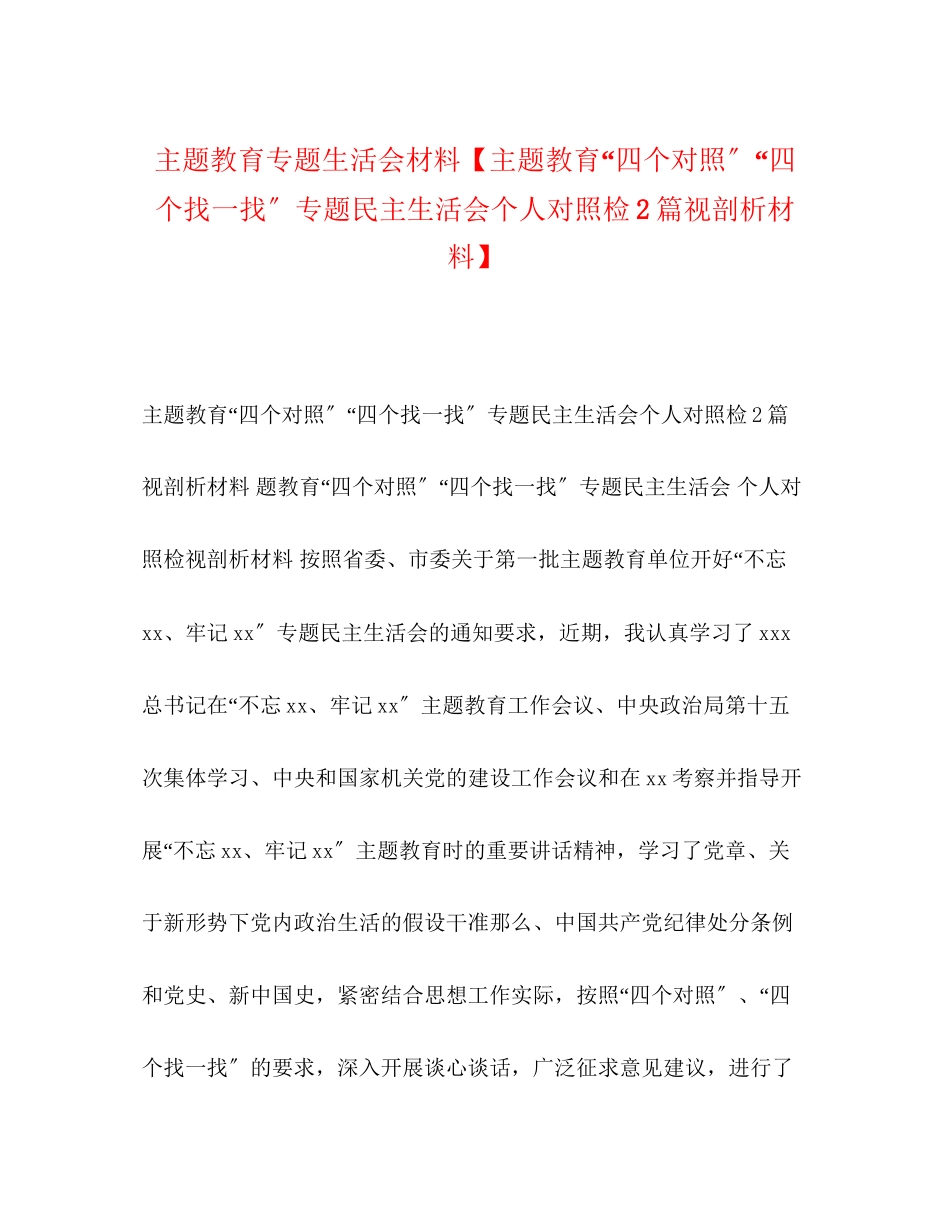 主题教育专题生活会材料【主题教育“四个对照″“四个找一找″专题民主生活会个人对照检2篇视剖析材料】

主题教育“四个对照″“四个找一找″专题民主生活会个人对照检2篇视剖析材料 题教育“四个对照″“四个找一找″专题民主生活会 个人对照检视剖析材料 按照省委、市委关于第一批主题教育单位开好“不忘xx、牢记xx″专题民主生活会的通知要求，近期，我认真学习了xxx总书记在“不忘xx、牢记xx″主题教育工作会议、中央政治局第十五次集体学习、中央和国家机关党的建设工作会议和在xx考察并指导开展“不忘xx、牢记xx″主题教育时的重要讲话精神，学习了党章、关于新形势下党内政治生活的假设干准那么、中国共产党纪律处分条例和党史、新中国史，紧密结合思想工作实际，按照“四个对照″、“四个找一找″的要求，深入开展谈心谈话，广泛征求意见建议，进行了